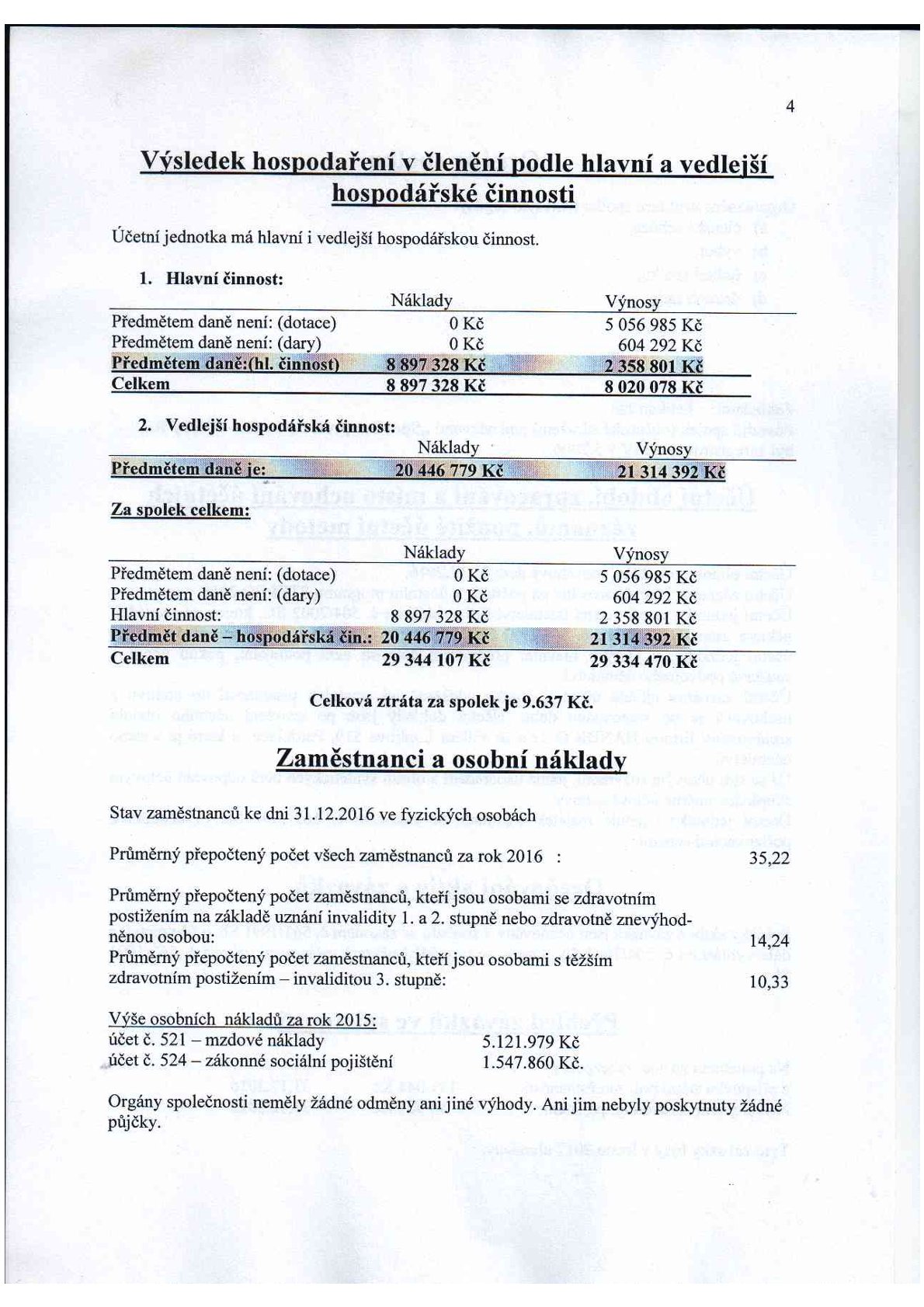 4

Výsledek hospodaření v členění podle hlavní a vedlejší hospodářské činnosti

Účetní jednotka má hlavní i vedlejší hospodářskou činnost.

1. Hlavní činnost:

| | Náklady | Výnosy |
|---|---|---|
| Předmětem daně není: (dotace) | 0 Kč | 5 056 985 Kč |
| Předmětem daně není: (dary) | 0 Kč | 604 292 Kč |
| Předmětem daně:(hl. činnost) | 8 897 328 Kč | 2 358 801 Kč |
| Celkem | 8 897 328 Kč | 8 020 078 Kč |

2. Vedlejší hospodářská činnost:

| | Náklady | Výnosy |
|---|---|---|
| Předmětem daně je: | 20 446 779 Kč | 21 314 392 Kč |

Za spolek celkem:

| | Náklady | Výnosy |
|---|---|---|
| Předmětem daně není: (dotace) | 0 Kč | 5 056 985 Kč |
| Předmětem daně není: (dary) | 0 Kč | 604 292 Kč |
| Hlavní činnost: | 8 897 328 Kč | 2 358 801 Kč |
| Předmět daně – hospodářská čin.: | 20 446 779 Kč | 21 314 392 Kč |
| Celkem | 29 344 107 Kč | 29 334 470 Kč |

Celková ztráta za spolek je 9.637 Kč.

Zaměstnanci a osobní náklady

Stav zaměstnanců ke dni 31.12.2016 ve fyzických osobách

Průměrný přepočtený počet všech zaměstnanců za rok 2016 : 35,22

Průměrný přepočtený počet zaměstnanců, kteří jsou osobami se zdravotním postižením na základě uznání invalidity 1. a 2. stupně nebo zdravotně znevýhodněnou osobou: 14,24
Průměrný přepočtený počet zaměstnanců, kteří jsou osobami s těžším zdravotním postižením – invaliditou 3. stupně: 10,33

Výše osobních nákladů za rok 2015:
účet č. 521 – mzdové náklady 5.121.979 Kč
účet č. 524 – zákonné sociální pojištění 1.547.860 Kč.

Orgány společnosti neměly žádné odměny ani jiné výhody. Ani jim nebyly poskytnuty žádné půjčky.